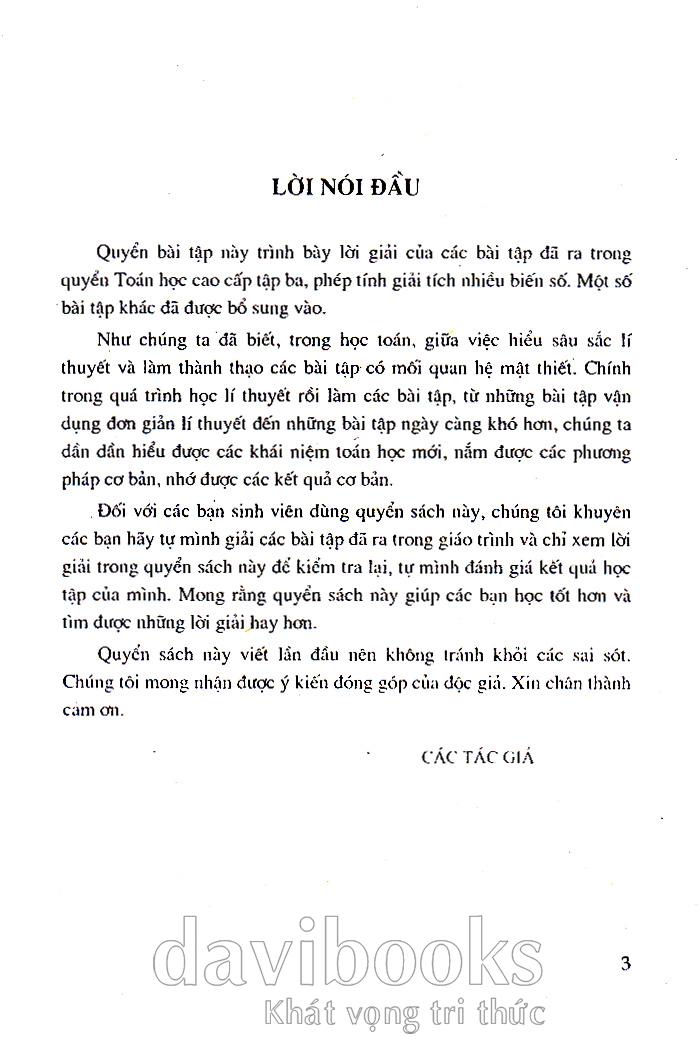 LỜI NÓI ĐẦU

Quyển bài tập này trình bày lời giải của các bài tập đã ra trong quyển Toán học cao cấp tập ba, phép tính giải tích nhiều biến số. Một số bài tập khác đã được bổ sung vào.

Như chúng ta đã biết, trong học toán, giữa việc hiểu sâu sắc lí thuyết và làm thành thạo các bài tập có mối quan hệ mật thiết. Chính trong quá trình học lí thuyết rồi làm các bài tập, từ những bài tập vận dụng đơn giản lí thuyết đến những bài tập ngày càng khó hơn, chúng ta dần dần hiểu được các khái niệm toán học mới, nắm được các phương pháp cơ bản, nhớ được các kết quả cơ bản.

Đối với các bạn sinh viên dùng quyển sách này, chúng tôi khuyên các bạn hãy tự mình giải các bài tập đã ra trong giáo trình và chỉ xem lời giải trong quyển sách này để kiểm tra lại, tự mình đánh giá kết quả học tập của mình. Mong rằng quyển sách này giúp các bạn học tốt hơn và tìm được những lời giải hay hơn.

Quyển sách này viết lần đầu nên không tránh khỏi các sai sót. Chúng tôi mong nhận được ý kiến đóng góp của độc giả. Xin chân thành cảm ơn.

CÁC TÁC GIẢ

davibooks
Khát vọng tri thức

3